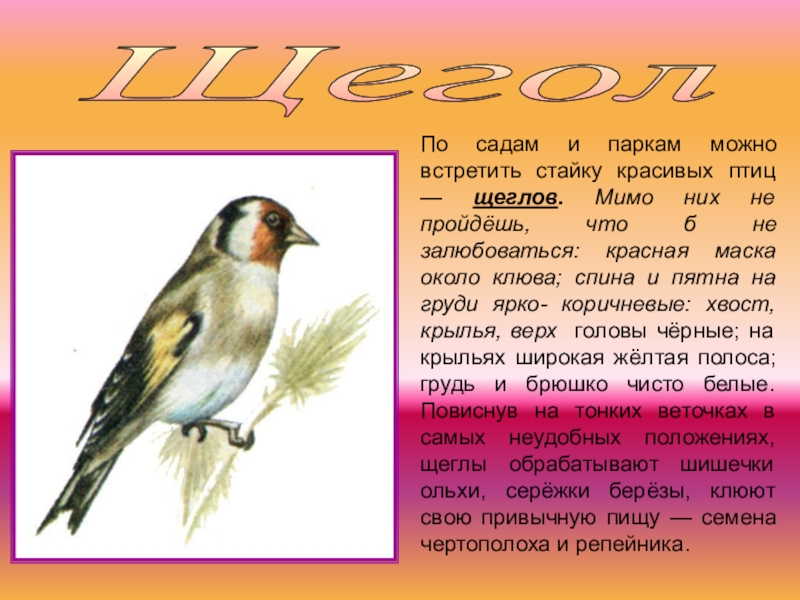 Щегол

По садам и паркам можно встретить стайку красивых птиц — щеглов. Мимо них не пройдёшь, что б не залюбоваться: красная маска около клюва; спина и пятна на груди ярко- коричневые: хвост, крылья, верх головы чёрные; на крыльях широкая жёлтая полоса; грудь и брюшко чисто белые. Повиснув на тонких веточках в самых неудобных положениях, щеглы обрабатывают шишечки ольхи, серёжки берёзы, клюют свою привычную пищу — семена чертополоха и репейника.